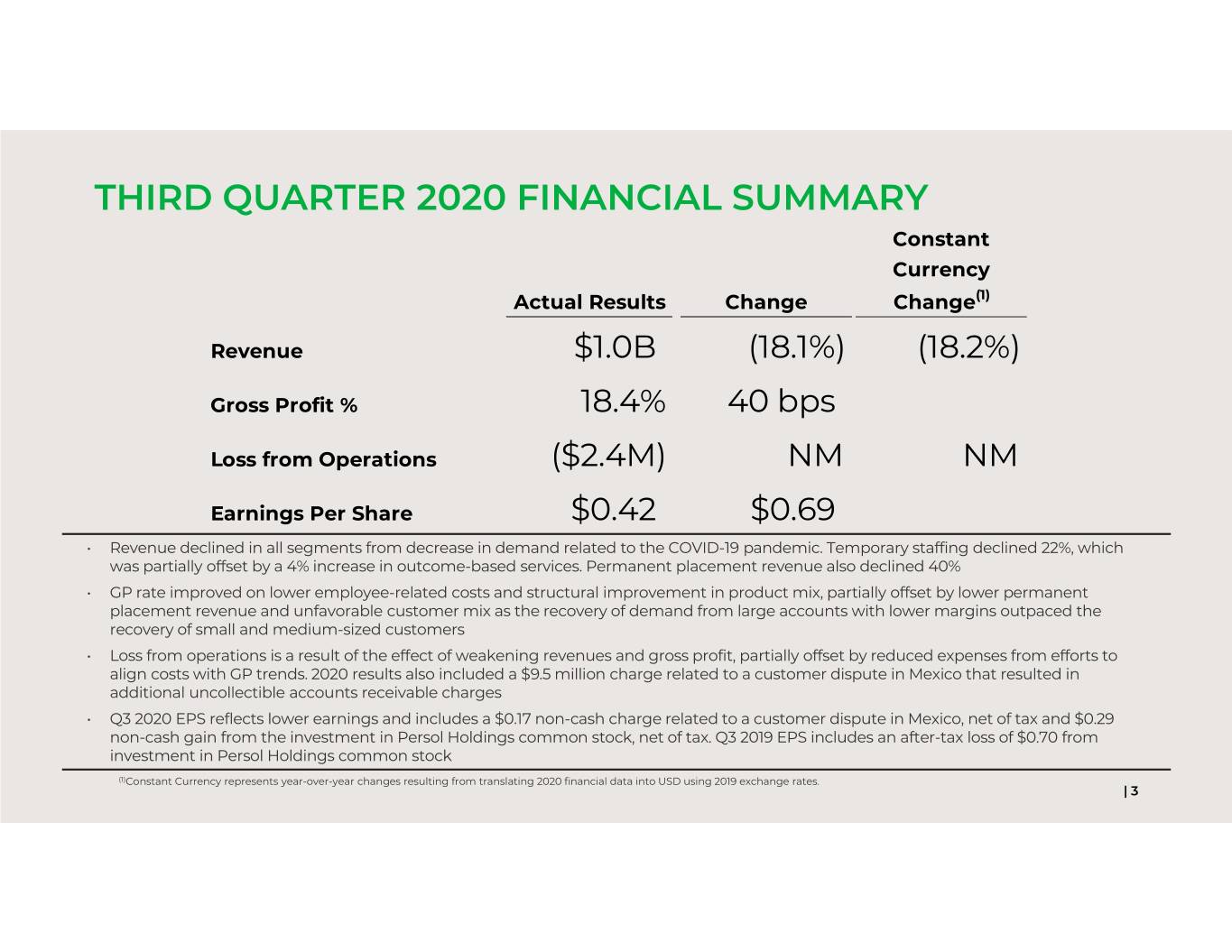 THIRD QUARTER 2020 FINANCIAL SUMMARY

|  | Actual Results | Change | Constant Currency Change$^{(1)}$ |
|---|---|---|---|
| Revenue | $1.0B | (18.1%) | (18.2%) |
| Gross Profit % | 18.4% | 40 bps |  |
| Loss from Operations | ($2.4M) | NM | NM |
| Earnings Per Share | $0.42 | $0.69 |  |

• Revenue declined in all segments from decrease in demand related to the COVID-19 pandemic. Temporary staffing declined 22%, which was partially offset by a 4% increase in outcome-based services. Permanent placement revenue also declined 40%

• GP rate improved on lower employee-related costs and structural improvement in product mix, partially offset by lower permanent placement revenue and unfavorable customer mix as the recovery of demand from large accounts with lower margins outpaced the recovery of small and medium-sized customers

• Loss from operations is a result of the effect of weakening revenues and gross profit, partially offset by reduced expenses from efforts to align costs with GP trends. 2020 results also included a $9.5 million charge related to a customer dispute in Mexico that resulted in additional uncollectible accounts receivable charges

• Q3 2020 EPS reflects lower earnings and includes a $0.17 non-cash charge related to a customer dispute in Mexico, net of tax and $0.29 non-cash gain from the investment in Persol Holdings common stock, net of tax. Q3 2019 EPS includes an after-tax loss of $0.70 from investment in Persol Holdings common stock

$^{(1)}$Constant Currency represents year-over-year changes resulting from translating 2020 financial data into USD using 2019 exchange rates.

| 3